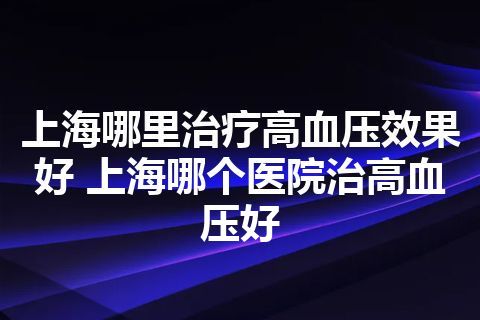 上海哪里治疗高血压效果好 上海哪个医院治高血压好